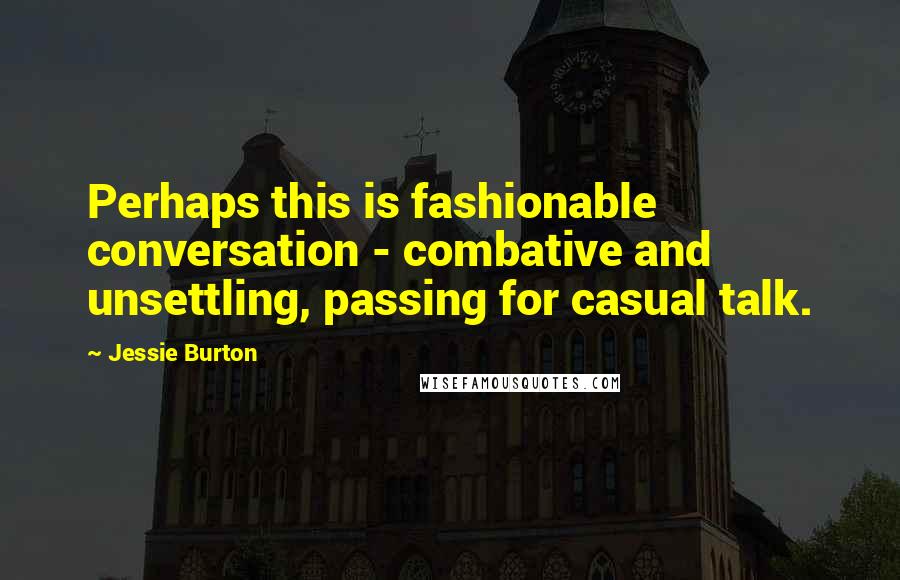 Perhaps this is fashionable conversation - combative and unsettling, passing for casual talk.

~ Jessie Burton

WISEFAMOUSQUOTES.COM